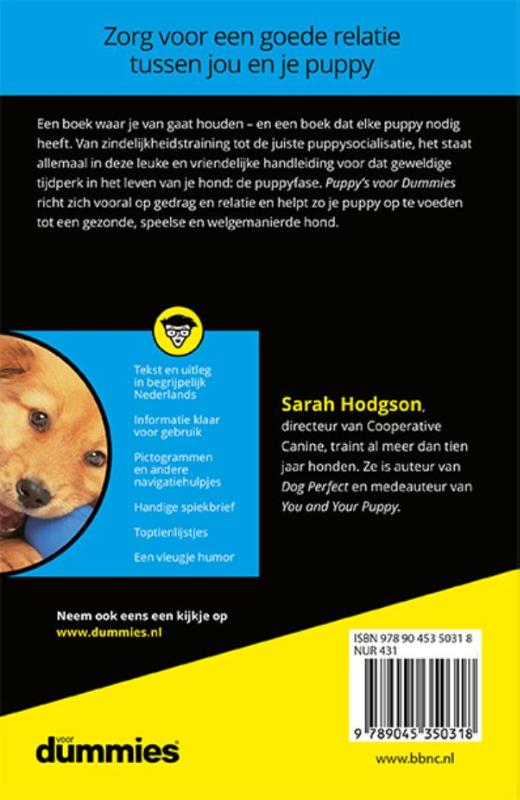 Zorg voor een goede relatie tussen jou en je puppy

Een boek waar je van gaat houden – en een boek dat elke puppy nodig heeft. Van zindelijkheidstraining tot de juiste puppysocialisatie, het staat allemaal in deze leuke en vriendelijke handleiding voor dat geweldige tijdperk in het leven van je hond: de puppyfase. Puppy's voor Dummies richt zich vooral op gedrag en relatie en helpt zo je puppy op te voeden tot een gezonde, speelse en welgemanierde hond.

Tekst en uitleg in begrijpelijk Nederlands

Informatie klaar voor gebruik

Pictogrammen en andere navigatiehulpjes

Handige spiekbrief

Toptienlijstjes

Een vleugje humor

Sarah Hodgson, directeur van Cooperative Canine, traint al meer dan tien jaar honden. Ze is auteur van Dog Perfect en medeauteur van You and Your Puppy.

Neem ook eens een kijkje op www.dummies.nl

ISBN 978 90 453 5031 8
NUR 431

9 789045 350318

voor dummies

www.bbnc.nl